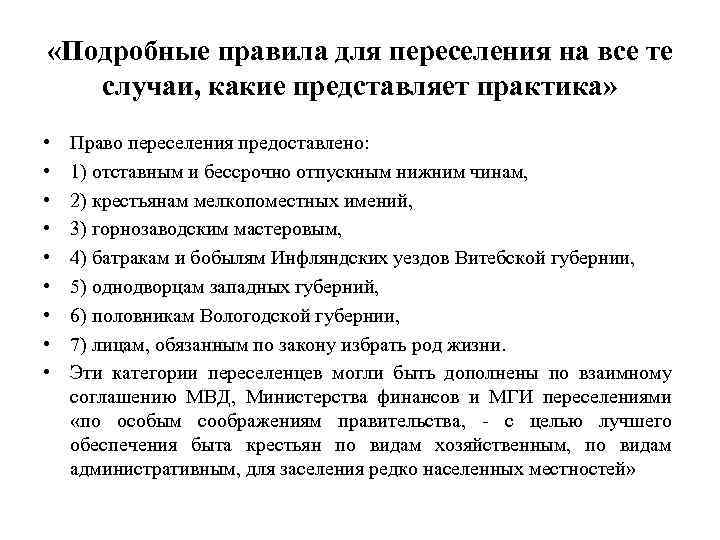 «Подробные правила для переселения на все те случаи, какие представляет практика»

• Право переселения предоставлено:
• 1) отставным и бессрочно отпускным нижним чинам,
• 2) крестьянам мелкопоместных имений,
• 3) горнозаводским мастеровым,
• 4) батракам и бобылям Инфляндских уездов Витебской губернии,
• 5) однодворцам западных губерний,
• 6) половникам Вологодской губернии,
• 7) лицам, обязанным по закону избрать род жизни.
• Эти категории переселенцев могли быть дополнены по взаимному соглашению МВД, Министерства финансов и МГИ переселениями «по особым соображениям правительства, - с целью лучшего обеспечения быта крестьян по видам хозяйственным, по видам административным, для заселения редко населенных местностей»